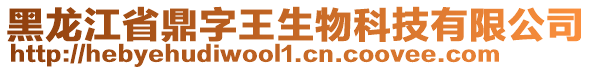 黑龙江省鼎字王生物科技有限公司
http://hebyehudiwool1.cn.coovee.com